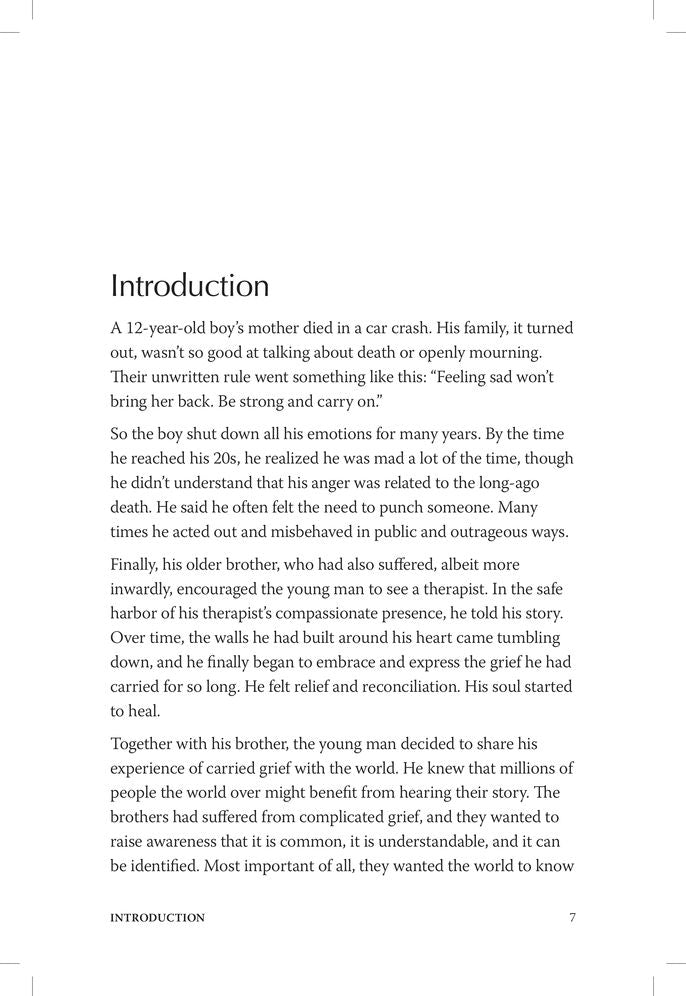 Introduction

A 12-year-old boy's mother died in a car crash. His family, it turned out, wasn't so good at talking about death or openly mourning. Their unwritten rule went something like this: "Feeling sad won't bring her back. Be strong and carry on."

So the boy shut down all his emotions for many years. By the time he reached his 20s, he realized he was mad a lot of the time, though he didn't understand that his anger was related to the long-ago death. He said he often felt the need to punch someone. Many times he acted out and misbehaved in public and outrageous ways.

Finally, his older brother, who had also suffered, albeit more inwardly, encouraged the young man to see a therapist. In the safe harbor of his therapist's compassionate presence, he told his story. Over time, the walls he had built around his heart came tumbling down, and he finally began to embrace and express the grief he had carried for so long. He felt relief and reconciliation. His soul started to heal.

Together with his brother, the young man decided to share his experience of carried grief with the world. He knew that millions of people the world over might benefit from hearing their story. The brothers had suffered from complicated grief, and they wanted to raise awareness that it is common, it is understandable, and it can be identified. Most important of all, they wanted the world to know

INTRODUCTION 7